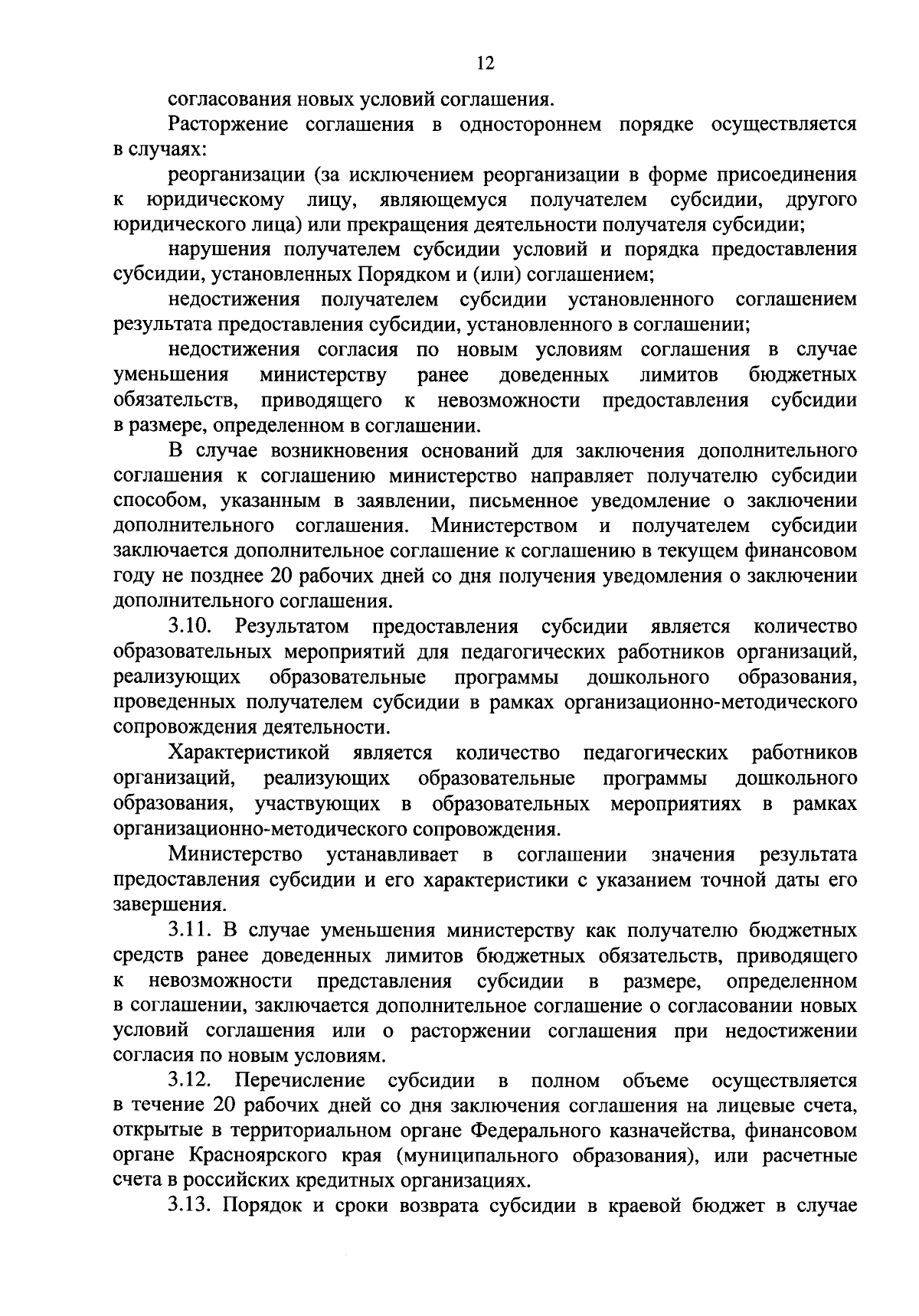 12

согласования новых условий соглашения.

Расторжение соглашения в одностороннем порядке осуществляется в случаях:

реорганизации (за исключением реорганизации в форме присоединения к юридическому лицу, являющемуся получателем субсидии, другого юридического лица) или прекращения деятельности получателя субсидии;

нарушения получателем субсидии условий и порядка предоставления субсидии, установленных Порядком и (или) соглашением;

недостижения получателем субсидии установленного соглашением результата предоставления субсидии, установленного в соглашении;

недостижения согласия по новым условиям соглашения в случае уменьшения министерству ранее доведенных лимитов бюджетных обязательств, приводящего к невозможности предоставления субсидии в размере, определенном в соглашении.

В случае возникновения оснований для заключения дополнительного соглашения к соглашению министерство направляет получателю субсидии способом, указанным в заявлении, письменное уведомление о заключении дополнительного соглашения. Министерством и получателем субсидии заключается дополнительное соглашение к соглашению в текущем финансовом году не позднее 20 рабочих дней со дня получения уведомления о заключении дополнительного соглашения.

3.10. Результатом предоставления субсидии является количество образовательных мероприятий для педагогических работников организаций, реализующих образовательные программы дошкольного образования, проведенных получателем субсидии в рамках организационно-методического сопровождения деятельности.

Характеристикой является количество педагогических работников организаций, реализующих образовательные программы дошкольного образования, участвующих в образовательных мероприятиях в рамках организационно-методического сопровождения.

Министерство устанавливает в соглашении значения результата предоставления субсидии и его характеристики с указанием точной даты его завершения.

3.11. В случае уменьшения министерству как получателю бюджетных средств ранее доведенных лимитов бюджетных обязательств, приводящего к невозможности представления субсидии в размере, определенном в соглашении, заключается дополнительное соглашение о согласовании новых условий соглашения или о расторжении соглашения при недостижении согласия по новым условиям.

3.12. Перечисление субсидии в полном объеме осуществляется в течение 20 рабочих дней со дня заключения соглашения на лицевые счета, открытые в территориальном органе Федерального казначейства, финансовом органе Красноярского края (муниципального образования), или расчетные счета в российских кредитных организациях.

3.13. Порядок и сроки возврата субсидии в краевой бюджет в случае